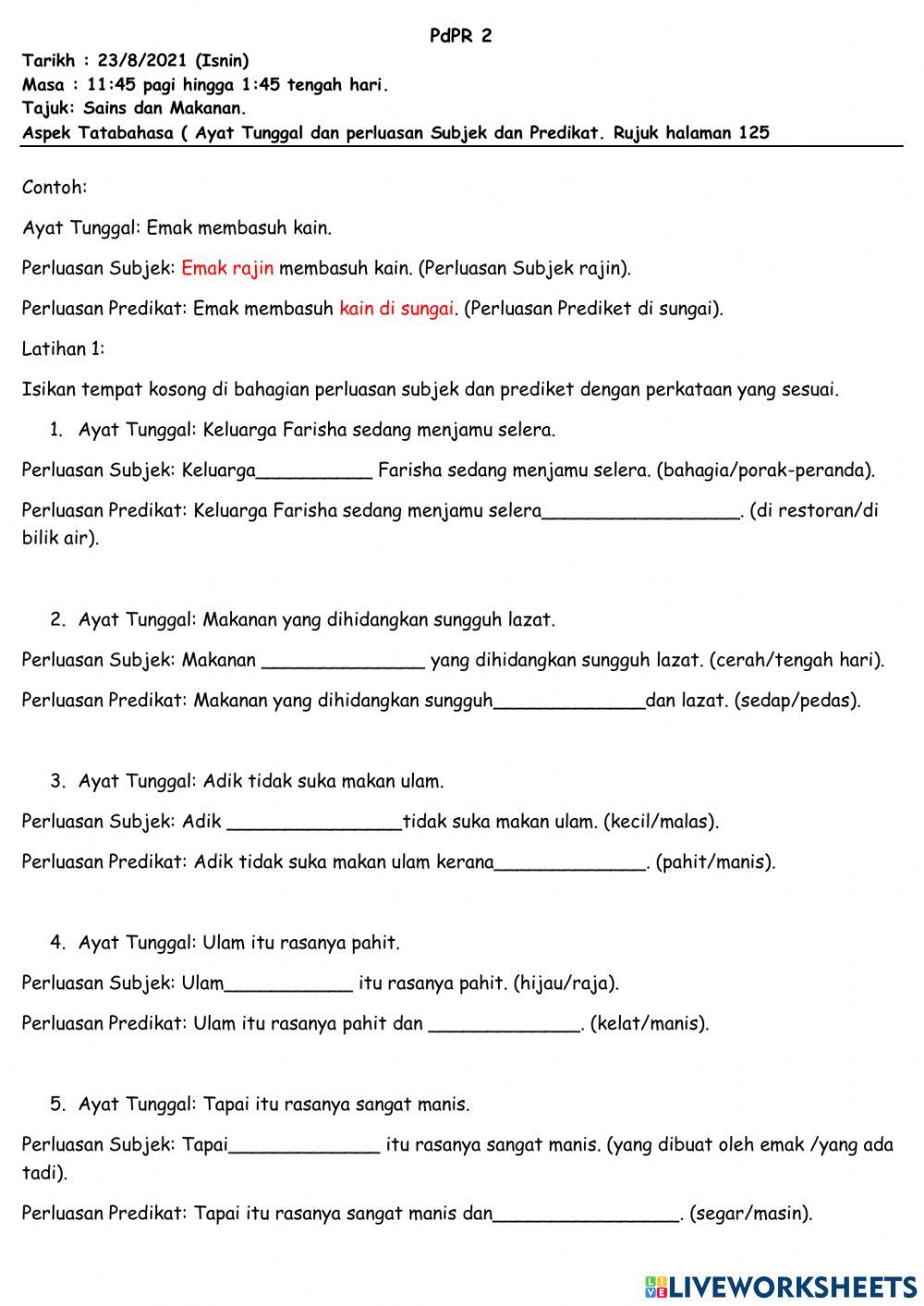 PdPR 2

Tarikh : 23/8/2021 (Isnin)
Masa : 11:45 pagi hingga 1:45 tengah hari.
Tajuk: Sains dan Makanan.
Aspek Tatabahasa ( Ayat Tunggal dan perluasan Subjek dan Predikat. Rujuk halaman 125

Contoh:

Ayat Tunggal: Emak membasuh kain.

Perluasan Subjek: Emak rajin membasuh kain. (Perluasan Subjek rajin).

Perluasan Predikat: Emak membasuh kain di sungai. (Perluasan Prediket di sungai).

Latihan 1:

Isikan tempat kosong di bahagian perluasan subjek dan prediket dengan perkataan yang sesuai.

1. Ayat Tunggal: Keluarga Farisha sedang menjamu selera.

Perluasan Subjek: Keluarga__________ Farisha sedang menjamu selera. (bahagia/porak-peranda).

Perluasan Predikat: Keluarga Farisha sedang menjamu selera_________________. (di restoran/di bilik air).

2. Ayat Tunggal: Makanan yang dihidangkan sungguh lazat.

Perluasan Subjek: Makanan ______________ yang dihidangkan sungguh lazat. (cerah/tengah hari).

Perluasan Predikat: Makanan yang dihidangkan sungguh_____________dan lazat. (sedap/pedas).

3. Ayat Tunggal: Adik tidak suka makan ulam.

Perluasan Subjek: Adik _______________tidak suka makan ulam. (kecil/malas).

Perluasan Predikat: Adik tidak suka makan ulam kerana_____________. (pahit/manis).

4. Ayat Tunggal: Ulam itu rasanya pahit.

Perluasan Subjek: Ulam___________ itu rasanya pahit. (hijau/raja).

Perluasan Predikat: Ulam itu rasanya pahit dan _____________. (kelat/manis).

5. Ayat Tunggal: Tapai itu rasanya sangat manis.

Perluasan Subjek: Tapai_____________ itu rasanya sangat manis. (yang dibuat oleh emak /yang ada tadi).

Perluasan Predikat: Tapai itu rasanya sangat manis dan________________. (segar/masin).

LIVEWORKSHEETS